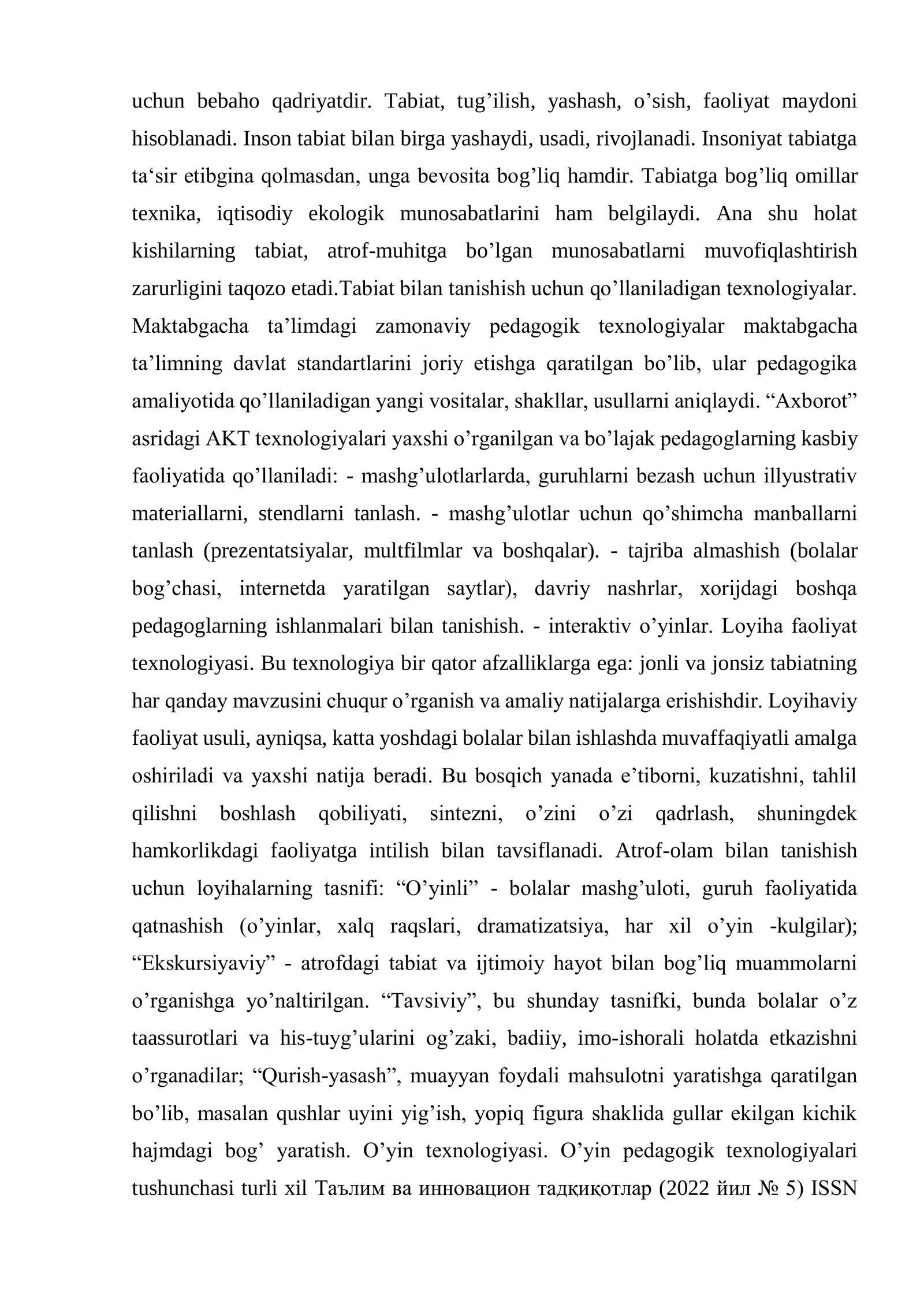 uchun bebaho qadriyatdir. Tabiat, tug'ilish, yashash, o'sish, faoliyat maydoni hisoblanadi. Inson tabiat bilan birga yashaydi, usadi, rivojlanadi. Insoniyat tabiatga ta'sir etibgina qolmasdan, unga bevosita bog'liq hamdir. Tabiatga bog'liq omillar texnika, iqtisodiy ekologik munosabatlarini ham belgilaydi. Ana shu holat kishilarning tabiat, atrof-muhitga bo'lgan munosabatlarni muvofiqlashtirish zarurligini taqozo etadi.Tabiat bilan tanishish uchun qo'llaniladigan texnologiyalar. Maktabgacha ta'limdagi zamonaviy pedagogik texnologiyalar maktabgacha ta'limning davlat standartlarini joriy etishga qaratilgan bo'lib, ular pedagogika amaliyotida qo'llaniladigan yangi vositalar, shakllar, usullarni aniqlaydi. "Axborot" asridagi AKT texnologiyalari yaxshi o'rganilgan va bo'lajak pedagoglarning kasbiy faoliyatida qo'llaniladi: - mashg'ulotlarlarda, guruhlarni bezash uchun illyustrativ materiallarni, stendlarni tanlash. - mashg'ulotlar uchun qo'shimcha manballarni tanlash (prezentatsiyalar, multfilmlar va boshqalar). - tajriba almashish (bolalar bog'chasi, internetda yaratilgan saytlar), davriy nashrlar, xorijdagi boshqa pedagoglarning ishlanmalari bilan tanishish. - interaktiv o'yinlar. Loyiha faoliyat texnologiyasi. Bu texnologiya bir qator afzalliklarga ega: jonli va jonsiz tabiatning har qanday mavzusini chuqur o'rganish va amaliy natijalarga erishishdir. Loyihaviy faoliyat usuli, ayniqsa, katta yoshdagi bolalar bilan ishlashda muvaffaqiyatli amalga oshiriladi va yaxshi natija beradi. Bu bosqich yanada e'tiborni, kuzatishni, tahlil qilishni boshlash qobiliyati, sintezni, o'zini o'zi qadrlash, shuningdek hamkorlikdagi faoliyatga intilish bilan tavsiflanadi. Atrof-olam bilan tanishish uchun loyihalarning tasnifi: "O'yinli" - bolalar mashg'uloti, guruh faoliyatida qatnashish (o'yinlar, xalq raqslari, dramatizatsiya, har xil o'yin -kulgilar); "Ekskursiyaviy" - atrofdagi tabiat va ijtimoiy hayot bilan bog'liq muammolarni o'rganishga yo'naltirilgan. "Tavsiviy", bu shunday tasnifki, bunda bolalar o'z taassurotlari va his-tuyg'ularini og'zaki, badiiy, imo-ishorali holatda etkazishni o'rganadilar; "Qurish-yasash", muayyan foydali mahsulotni yaratishga qaratilgan bo'lib, masalan qushlar uyini yig'ish, yopiq figura shaklida gullar ekilgan kichik hajmdagi bog' yaratish. O'yin texnologiyasi. O'yin pedagogik texnologiyalari tushunchasi turli xil Таълим ва инновацион тадқиқотлар (2022 йил № 5) ISSN